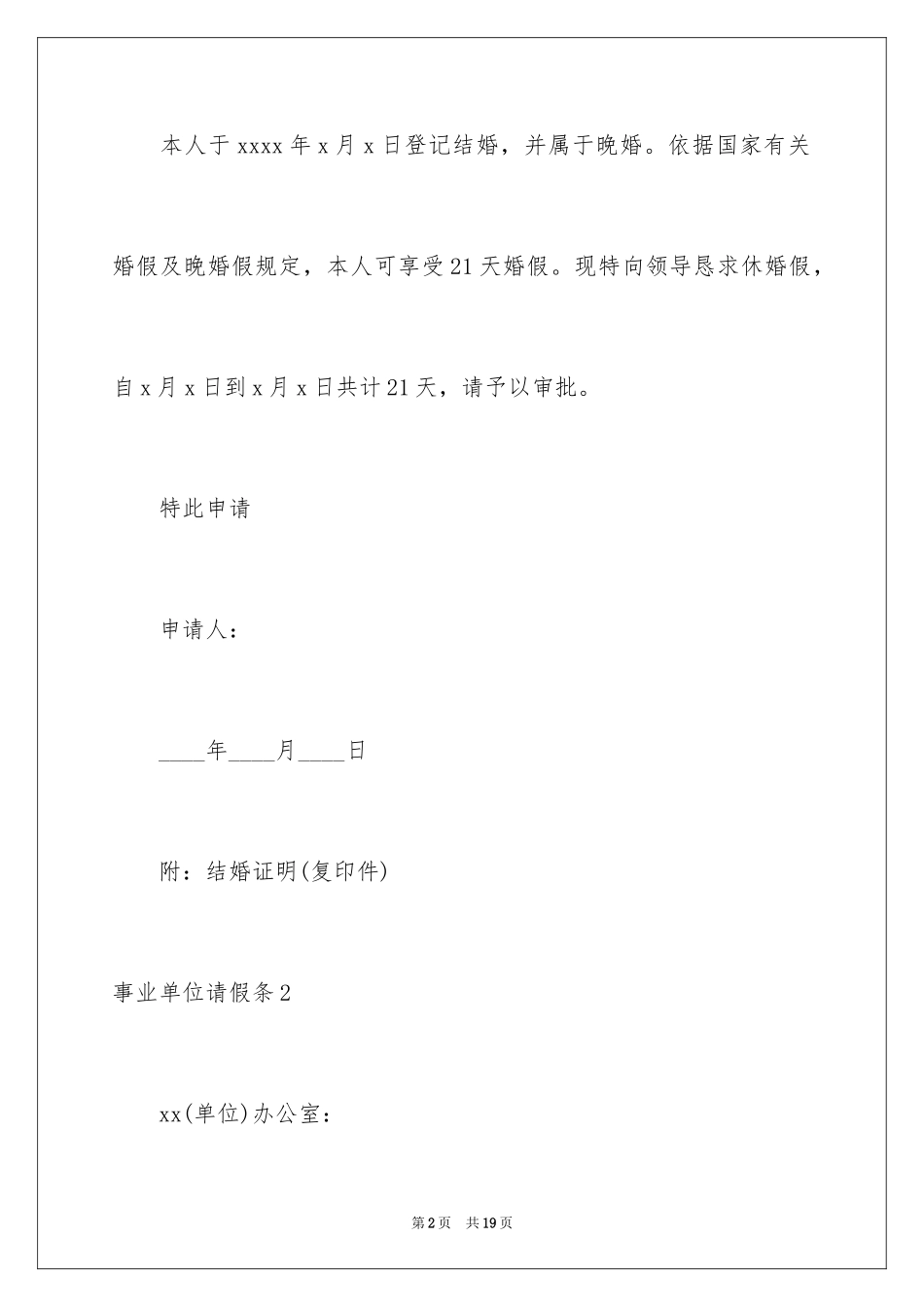 本人于xxxx年x月x日登记结婚，并属于晚婚。依据国家有关婚假及晚婚假规定，本人可享受21天婚假。现特向领导恳求休婚假，自x月x日到x月x日共计21天，请予以审批。

特此申请

申请人：

____年____月____日

附：结婚证明(复印件)

事业单位请假条2

xx(单位)办公室：

第2页　共19页